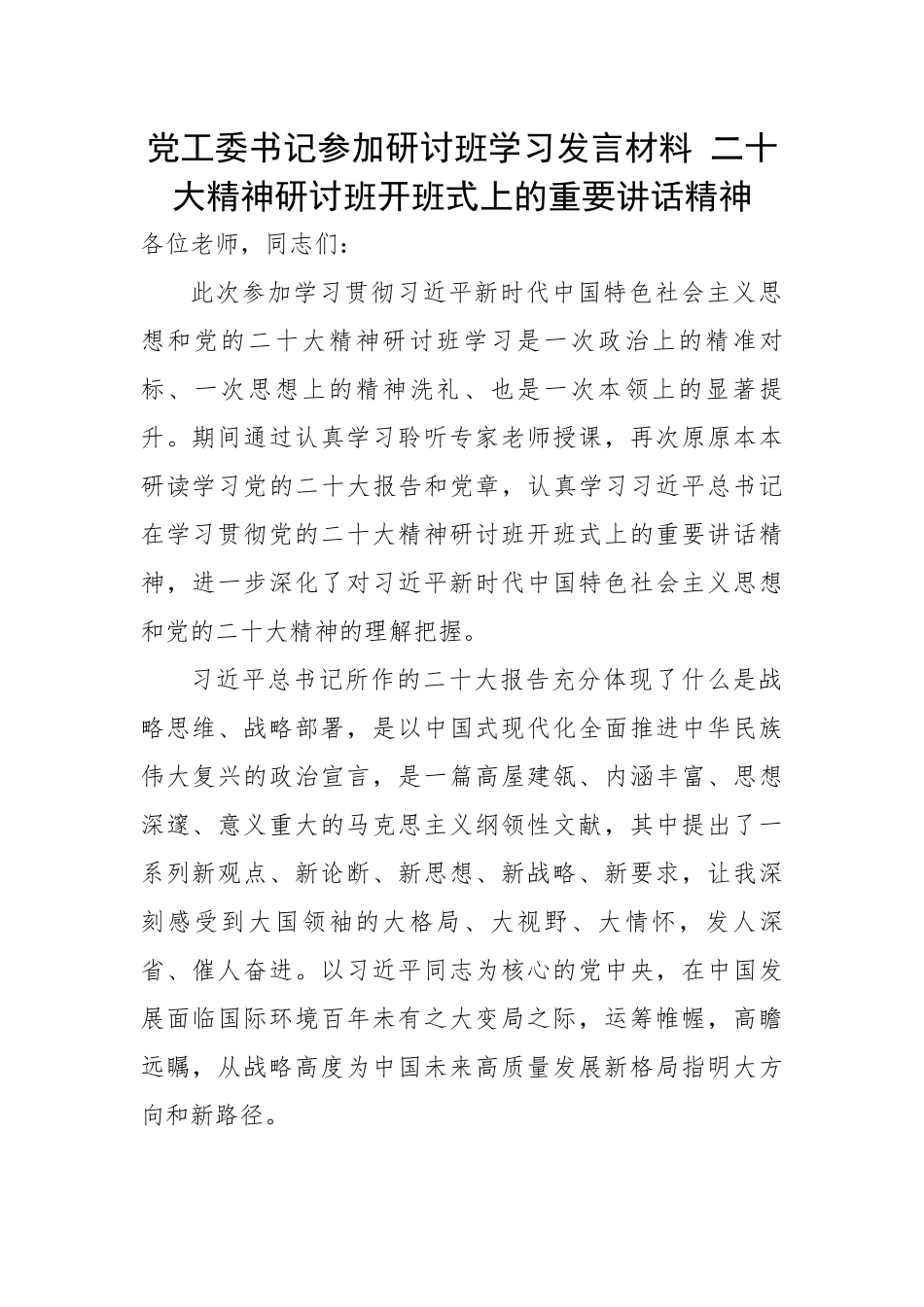 党工委书记参加研讨班学习发言材料 二十大精神研讨班开班式上的重要讲话精神

各位老师，同志们：

此次参加学习贯彻习近平新时代中国特色社会主义思想和党的二十大精神研讨班学习是一次政治上的精准对标、一次思想上的精神洗礼、也是一次本领上的显著提升。期间通过认真学习聆听专家老师授课，再次原原本本研读学习党的二十大报告和党章，认真学习习近平总书记在学习贯彻党的二十大精神研讨班开班式上的重要讲话精神，进一步深化了对习近平新时代中国特色社会主义思想和党的二十大精神的理解把握。

习近平总书记所作的二十大报告充分体现了什么是战略思维、战略部署，是以中国式现代化全面推进中华民族伟大复兴的政治宣言，是一篇高屋建瓴、内涵丰富、思想深邃、意义重大的马克思主义纲领性文献，其中提出了一系列新观点、新论断、新思想、新战略、新要求，让我深刻感受到大国领袖的大格局、大视野、大情怀，发人深省、催人奋进。以习近平同志为核心的党中央，在中国发展面临国际环境百年未有之大变局之际，运筹帷幄，高瞻远瞩，从战略高度为中国未来高质量发展新格局指明大方向和新路径。